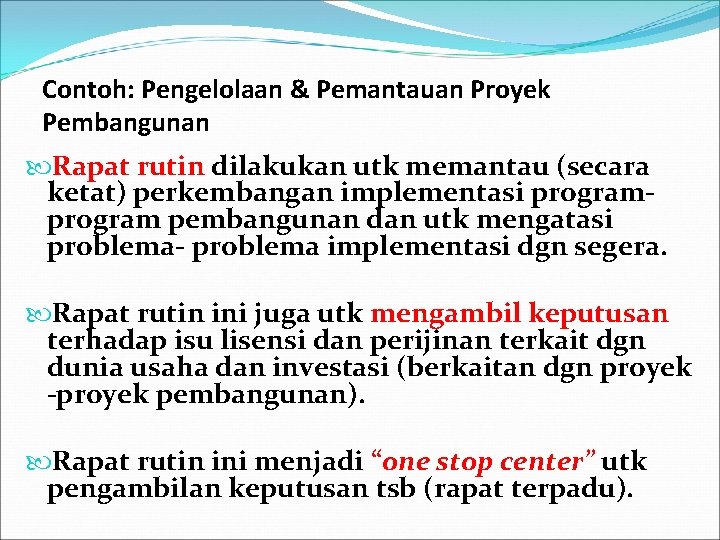 Contoh: Pengelolaan & Pemantauan Proyek Pembangunan

Rapat rutin dilakukan utk memantau (secara ketat) perkembangan implementasi program-program pembangunan dan utk mengatasi problema- problema implementasi dgn segera.

Rapat rutin ini juga utk mengambil keputusan terhadap isu lisensi dan perijinan terkait dgn dunia usaha dan investasi (berkaitan dgn proyek -proyek pembangunan).

Rapat rutin ini menjadi “one stop center” utk pengambilan keputusan tsb (rapat terpadu).